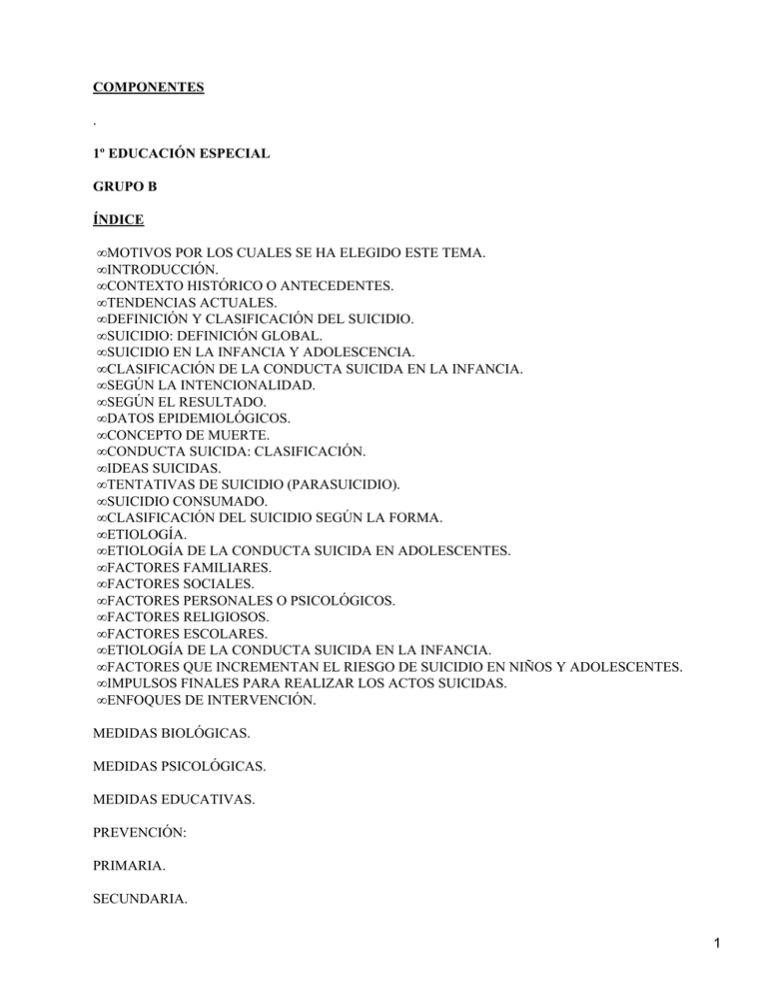 COMPONENTES

.

1º EDUCACIÓN ESPECIAL

GRUPO B

ÍNDICE

∞MOTIVOS POR LOS CUALES SE HA ELEGIDO ESTE TEMA.
∞INTRODUCCIÓN.
∞CONTEXTO HISTÓRICO O ANTECEDENTES.
∞TENDENCIAS ACTUALES.
∞DEFINICIÓN Y CLASIFICACIÓN DEL SUICIDIO.
∞SUICIDIO: DEFINICIÓN GLOBAL.
∞SUICIDIO EN LA INFANCIA Y ADOLESCENCIA.
∞CLASIFICACIÓN DE LA CONDUCTA SUICIDA EN LA INFANCIA.
∞SEGÚN LA INTENCIONALIDAD.
∞SEGÚN EL RESULTADO.
∞DATOS EPIDEMIOLÓGICOS.
∞CONCEPTO DE MUERTE.
∞CONDUCTA SUICIDA: CLASIFICACIÓN.
∞IDEAS SUICIDAS.
∞TENTATIVAS DE SUICIDIO (PARASUICIDIO).
∞SUICIDIO CONSUMADO.
∞CLASIFICACIÓN DEL SUICIDIO SEGÚN LA FORMA.
∞ETIOLOGÍA.
∞ETIOLOGÍA DE LA CONDUCTA SUICIDA EN ADOLESCENTES.
∞FACTORES FAMILIARES.
∞FACTORES SOCIALES.
∞FACTORES PERSONALES O PSICOLÓGICOS.
∞FACTORES RELIGIOSOS.
∞FACTORES ESCOLARES.
∞ETIOLOGÍA DE LA CONDUCTA SUICIDA EN LA INFANCIA.
∞FACTORES QUE INCREMENTAN EL RIESGO DE SUICIDIO EN NIÑOS Y ADOLESCENTES.
∞IMPULSOS FINALES PARA REALIZAR LOS ACTOS SUICIDAS.
∞ENFOQUES DE INTERVENCIÓN.

MEDIDAS BIOLÓGICAS.

MEDIDAS PSICOLÓGICAS.

MEDIDAS EDUCATIVAS.

PREVENCIÓN:

PRIMARIA.

SECUNDARIA.

1